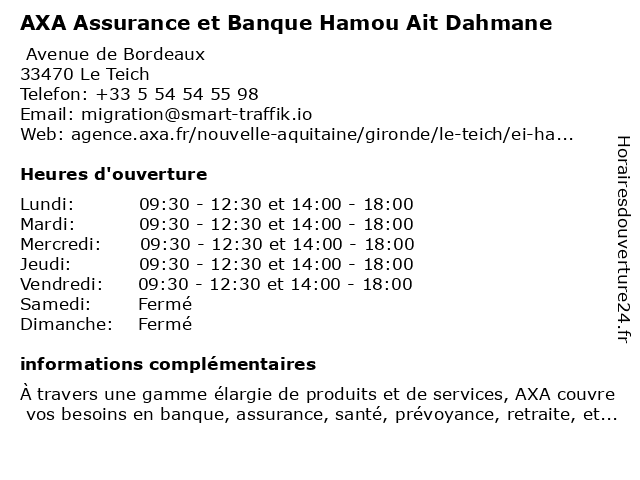 AXA Assurance et Banque Hamou Ait Dahmane

Avenue de Bordeaux
33470 Le Teich
Telefon: +33 5 54 54 55 98
Email: migration@smart-traffik.io
Web: agence.axa.fr/nouvelle-aquitaine/gironde/le-teich/ei-ha...

Heures d'ouverture

| Lundi: | 09:30 - 12:30 et 14:00 - 18:00 |
|---|---|
| Mardi: | 09:30 - 12:30 et 14:00 - 18:00 |
| Mercredi: | 09:30 - 12:30 et 14:00 - 18:00 |
| Jeudi: | 09:30 - 12:30 et 14:00 - 18:00 |
| Vendredi: | 09:30 - 12:30 et 14:00 - 18:00 |
| Samedi: | Fermé |
| Dimanche: | Fermé |

informations complémentaires

À travers une gamme élargie de produits et de services, AXA couvre vos besoins en banque, assurance, santé, prévoyance, retraite, et...

Horairesdouverture24.fr